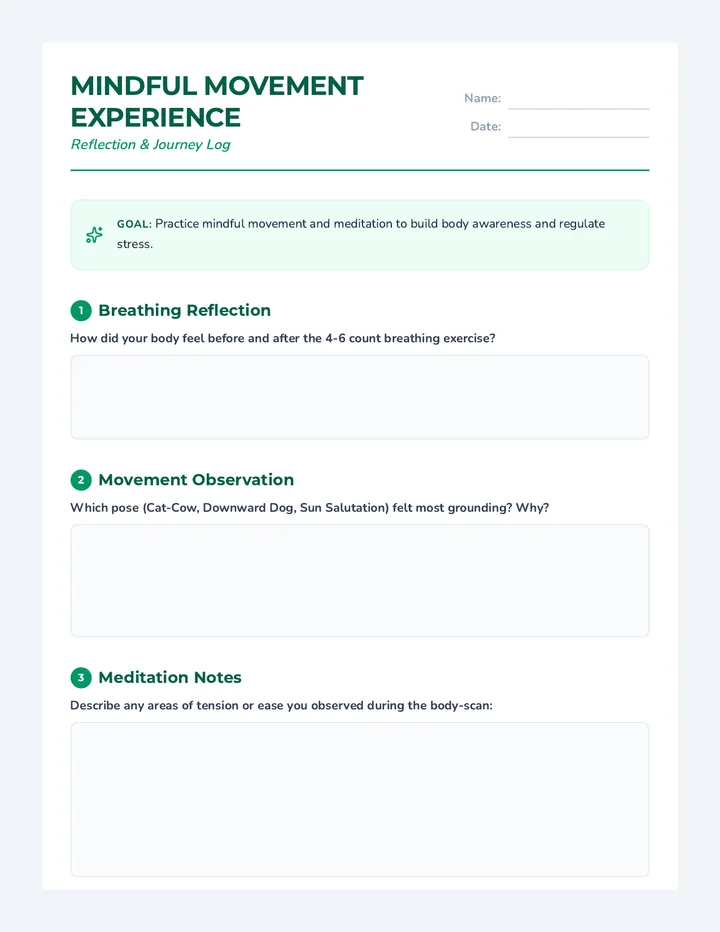 MINDFUL MOVEMENT EXPERIENCE

Reflection & Journey Log

Name:

Date:

GOAL: Practice mindful movement and meditation to build body awareness and regulate stress.

1 Breathing Reflection

How did your body feel before and after the 4-6 count breathing exercise?

2 Movement Observation

Which pose (Cat-Cow, Downward Dog, Sun Salutation) felt most grounding? Why?

3 Meditation Notes

Describe any areas of tension or ease you observed during the body-scan: